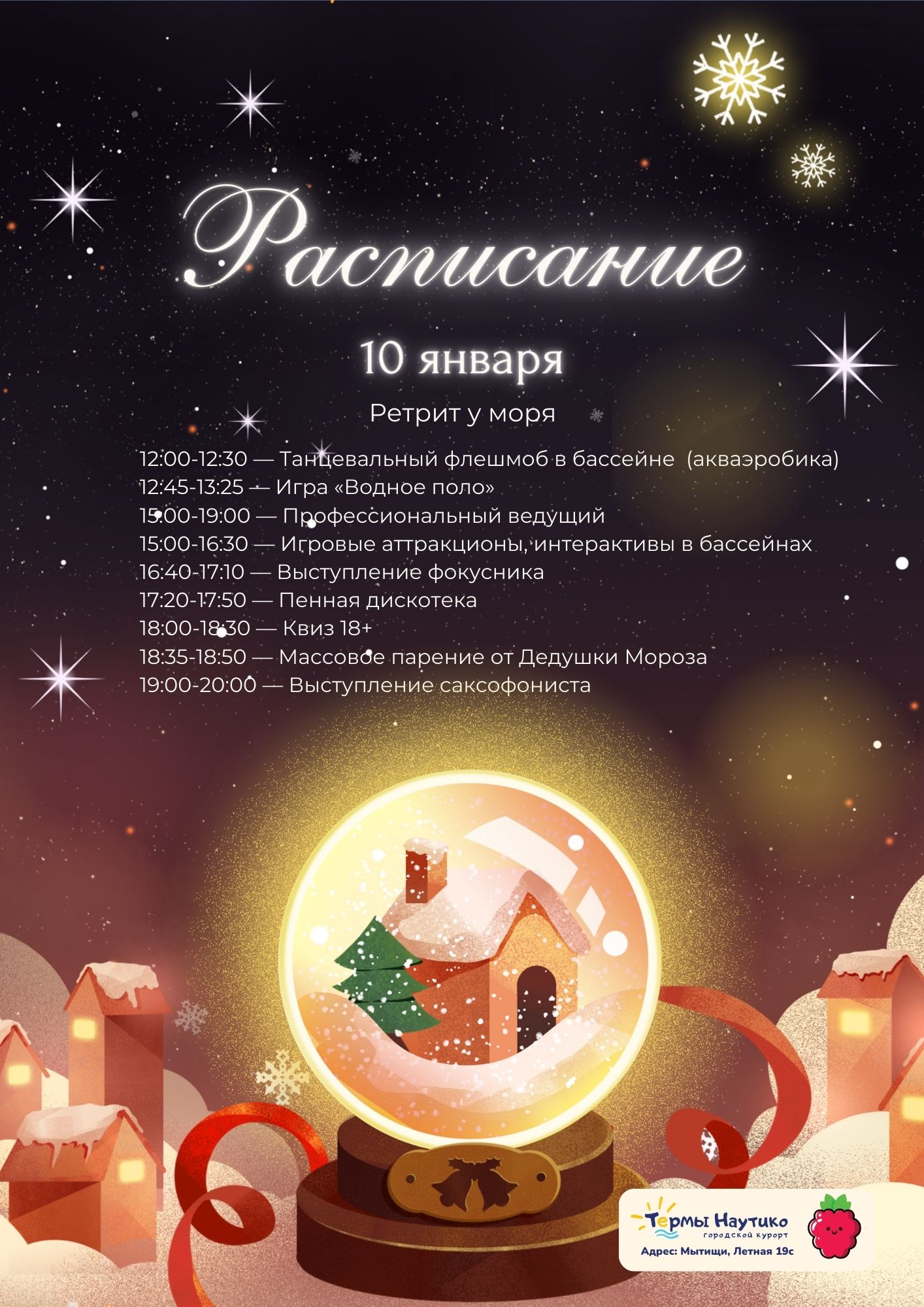 Расписание

10 января

Ретрит у моря

12:00-12:30 — Танцевальный флешмоб в бассейне (акваэробика)
12:45-13:25 — Игра «Водное поло»
15:00-19:00 — Профессиональный ведущий
15:00-16:30 — Игровые аттракционы, интерактивы в бассейнах
16:40-17:10 — Выступление фокусника
17:20-17:50 — Пенная дискотека
18:00-18:30 — Квиз 18+
18:35-18:50 — Массовое парение от Дедушки Мороза
19:00-20:00 — Выступление саксофониста

Термы Наутико
городской курорт
Адрес: Мытищи, Летная 19с